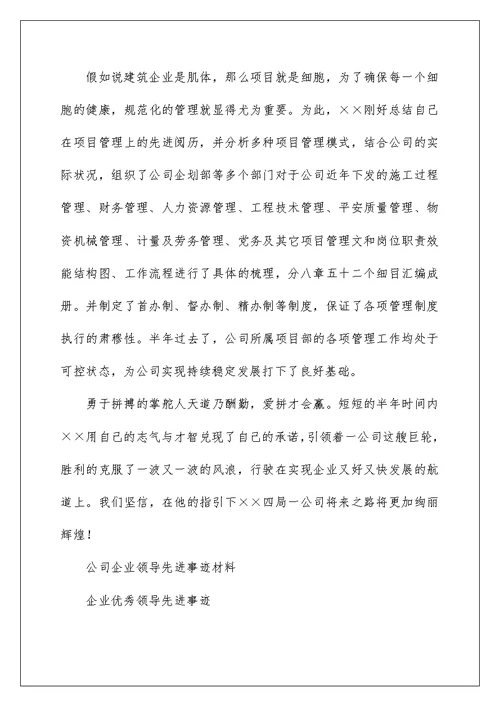 假如说建筑企业是肌体，那么项目就是细胞，为了确保每一个细胞的健康，规范化的管理就显得尤为重要。为此，××刚好总结自己在项目管理上的先进阅历，并分析多种项目管理模式，结合公司的实际状况，组织了公司企划部等多个部门对于公司近年下发的施工过程管理、财务管理、人力资源管理、工程技术管理、平安质量管理、物资机械管理、计量及劳务管理、党务及其它项目管理文和岗位职责效能结构图、工作流程进行了具体的梳理，分八章五十二个细目汇编成册。并制定了首办制、督办制、精办制等制度，保证了各项管理制度执行的肃穆性。半年过去了，公司所属项目部的各项管理工作均处于可控状态，为公司实现持续稳定发展打下了良好基础。

勇于拼搏的掌舵人天道乃酬勤，爱拼才会赢。短短的半年时间内××用自己的志气与才智兑现了自己的承诺，引领着一公司这艘巨轮，胜利的克服了一波又一波的风浪，行驶在实现企业又好又快发展的航道上。我们坚信，在他的指引下××四局一公司将来之路将更加绚丽辉煌！

公司企业领导先进事迹材料

企业优秀领导先进事迹